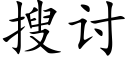 搜讨